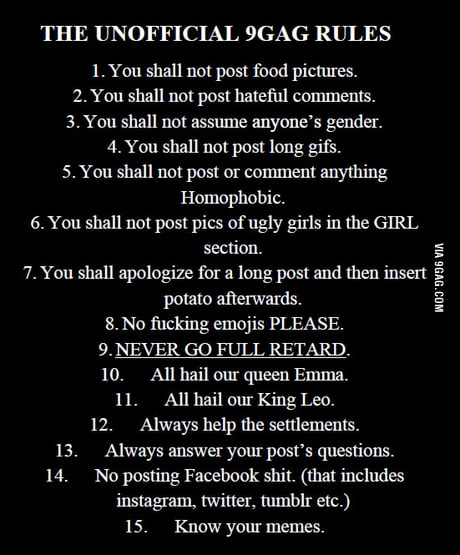 THE UNOFFICIAL 9GAG RULES

1. You shall not post food pictures.
2. You shall not post hateful comments.
3. You shall not assume anyone's gender.
4. You shall not post long gifs.
5. You shall not post or comment anything Homophobic.
6. You shall not post pics of ugly girls in the GIRL section.
7. You shall apologize for a long post and then insert potato afterwards.
8. No fucking emojis PLEASE.
9. NEVER GO FULL RETARD.
10. All hail our queen Emma.
11. All hail our King Leo.
12. Always help the settlements.
13. Always answer your post's questions.
14. No posting Facebook shit. (that includes instagram, twitter, tumblr etc.)
15. Know your memes.

VIA 9GAG.COM